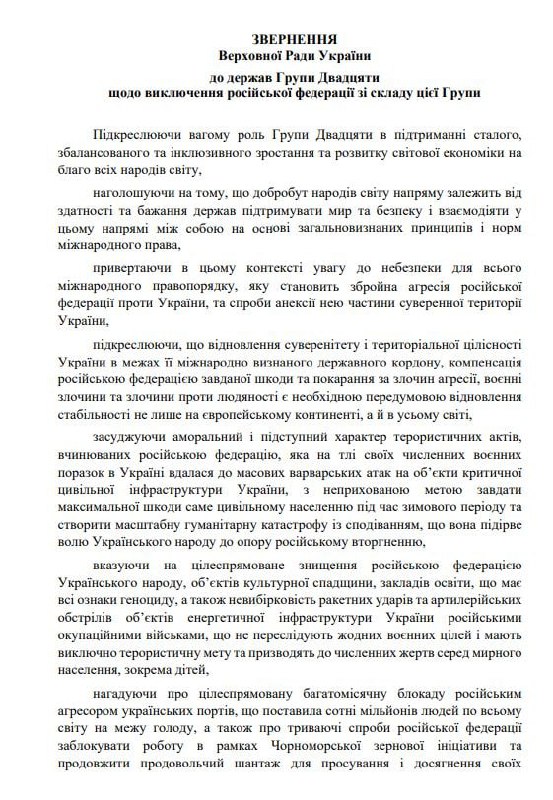 ЗВЕРНЕННЯ
Верховної Ради України
до держав Групи Двадцяти
щодо виключення російської федерації зі складу цієї Групи

Підкреслюючи вагому роль Групи Двадцяти в підтриманні сталого, збалансованого та інклюзивного зростання та розвитку світової економіки на благо всіх народів світу,

наголошуючи на тому, що добробут народів світу напряму залежить від здатності та бажання держав підтримувати мир та безпеку і взаємодіяти у цьому напрямі між собою на основі загальновизнаних принципів і норм міжнародного права,

привертаючи в цьому контексті увагу до небезпеки для всього міжнародного правопорядку, яку становить збройна агресія російської федерації проти України, та спроби анексії нею частини суверенної території України,

підкреслюючи, що відновлення суверенітету і територіальної цілісності України в межах її міжнародно визнаного державного кордону, компенсація російською федерацією завданої шкоди та покарання за злочин агресії, воєнні злочини та злочини проти людяності є необхідною передумовою відновлення стабільності не лише на європейському континенті, а й в усьому світі,

засуджуючи аморальний і підступний характер терористичних актів, вчинюваних російською федерацією, яка на тлі своїх численних воєнних поразок в Україні вдалася до масових варварських атак на об'єкти критичної цивільної інфраструктури України, з неприхованою метою завдати максимальної шкоди саме цивільному населенню під час зимового періоду та створити масштабну гуманітарну катастрофу із сподіванням, що вона підірве волю Українського народу до опору російському вторгненню,

вказуючи на цілеспрямоване знищення російською федерацією Українського народу, об'єктів культурної спадщини, закладів освіти, що має всі ознаки геноциду, а також невибірковість ракетних ударів та артилерійських обстрілів об'єктів енергетичної інфраструктури України російськими окупаційними військами, що не переслідують жодних воєнних цілей і мають виключно терористичну мету та призводять до численних жертв серед мирного населення, зокрема дітей,

нагадуючи про цілеспрямовану багатомісячну блокаду російським агресором українських портів, що поставила сотні мільйонів людей по всьому світу на межу голоду, а також про триваючі спроби російської федерації заблокувати роботу в рамках Чорноморської зернової ініціативи та продовжити продовольчий шантаж для просування і досягнення своїх